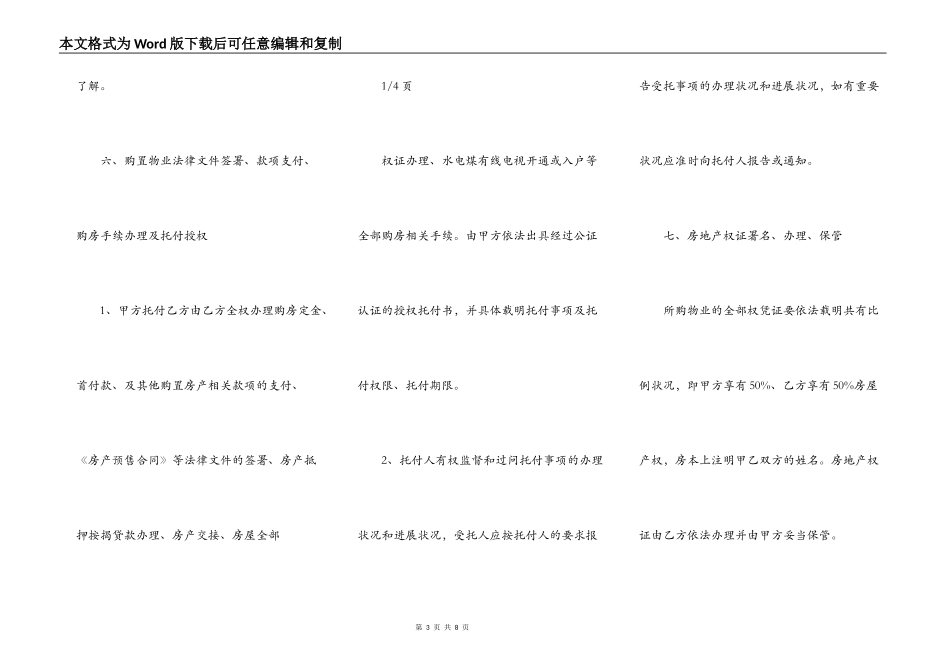 本文格式为Word版下载后可任意编辑和复制

了解。

六、购置物业法律文件签署、款项支付、购房手续办理及托付授权

1、甲方托付乙方由乙方全权办理购房定金、首付款、及其他购置房产相关款项的支付、《房产预售合同》等法律文件的签署、房产抵押按揭贷款办理、房产交接、房屋全部

1/4 页

权证办理、水电煤有线电视开通或入户等全部购房相关手续。由甲方依法出具经过公证认证的授权托付书，并具体载明托付事项及托付权限、托付期限。

2、托付人有权监督和过问托付事项的办理状况和进展状况，受托人应按托付人的要求报

告受托事项的办理状况和进展状况，如有重要状况应准时向托付人报告或通知。

七、房地产权证署名、办理、保管

所购物业的全部权凭证要依法载明共有比例状况，即甲方享有50%、乙方享有50%房屋产权，房本上注明甲乙双方的姓名。房地产权证由乙方依法办理并由甲方妥当保管。

第 3 页 共 8 页